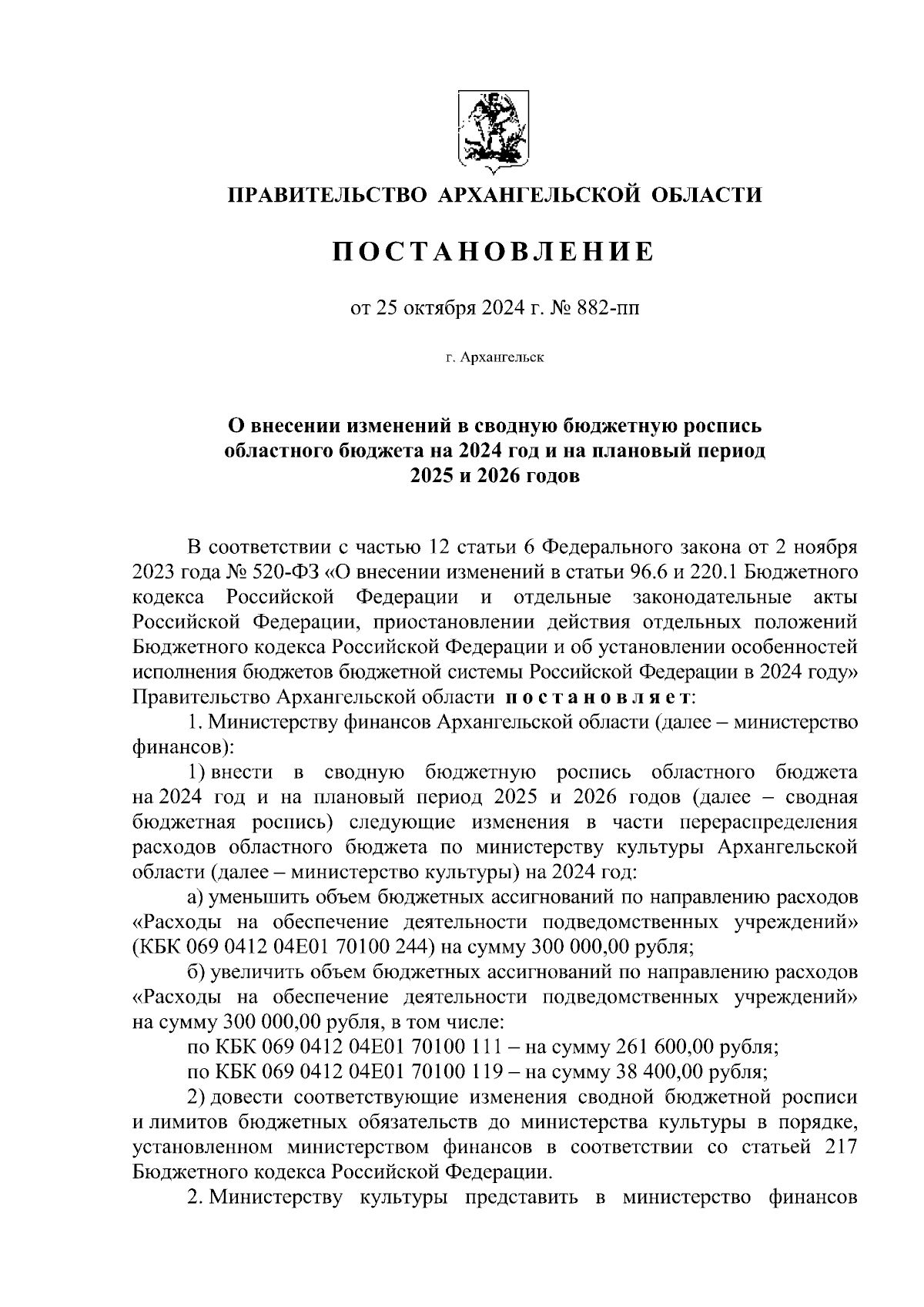 ПРАВИТЕЛЬСТВО АРХАНГЕЛЬСКОЙ ОБЛАСТИ

ПОСТАНОВЛЕНИЕ

от 25 октября 2024 г. № 882-пп

г. Архангельск

О внесении изменений в сводную бюджетную роспись областного бюджета на 2024 год и на плановый период 2025 и 2026 годов

В соответствии с частью 12 статьи 6 Федерального закона от 2 ноября 2023 года № 520-ФЗ «О внесении изменений в статьи 96.6 и 220.1 Бюджетного кодекса Российской Федерации и отдельные законодательные акты Российской Федерации, приостановлении действия отдельных положений Бюджетного кодекса Российской Федерации и об установлении особенностей исполнения бюджетов бюджетной системы Российской Федерации в 2024 году» Правительство Архангельской области постановляет:

1. Министерству финансов Архангельской области (далее – министерство финансов):

1) внести в сводную бюджетную роспись областного бюджета на 2024 год и на плановый период 2025 и 2026 годов (далее – сводная бюджетная роспись) следующие изменения в части перераспределения расходов областного бюджета по министерству культуры Архангельской области (далее – министерство культуры) на 2024 год:

а) уменьшить объем бюджетных ассигнований по направлению расходов «Расходы на обеспечение деятельности подведомственных учреждений» (КБК 069 0412 04Е01 70100 244) на сумму 300 000,00 рубля;

б) увеличить объем бюджетных ассигнований по направлению расходов «Расходы на обеспечение деятельности подведомственных учреждений» на сумму 300 000,00 рубля, в том числе:

по КБК 069 0412 04Е01 70100 111 – на сумму 261 600,00 рубля;

по КБК 069 0412 04Е01 70100 119 – на сумму 38 400,00 рубля;

2) довести соответствующие изменения сводной бюджетной росписи и лимитов бюджетных обязательств до министерства культуры в порядке, установленном министерством финансов в соответствии со статьей 217 Бюджетного кодекса Российской Федерации.

2. Министерству культуры представить в министерство финансов